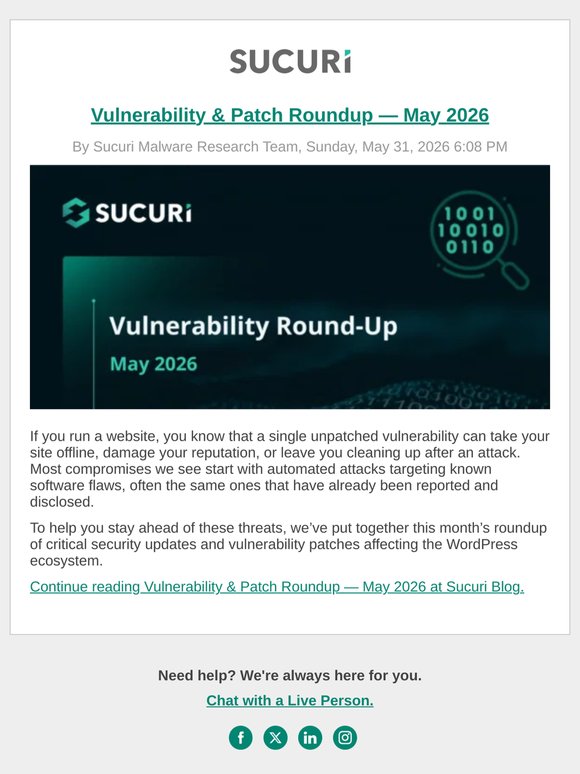 SUCURi

Vulnerability & Patch Roundup — May 2026

By Sucuri Malware Research Team, Sunday, May 31, 2026 6:08 PM

SUCURi

1001
10010
0110

Vulnerability Round-Up

May 2026

If you run a website, you know that a single unpatched vulnerability can take your site offline, damage your reputation, or leave you cleaning up after an attack. Most compromises we see start with automated attacks targeting known software flaws, often the same ones that have already been reported and disclosed.

To help you stay ahead of these threats, we've put together this month's roundup of critical security updates and vulnerability patches affecting the WordPress ecosystem.

Continue reading Vulnerability & Patch Roundup — May 2026 at Sucuri Blog.

Need help? We're always here for you.

Chat with a Live Person.